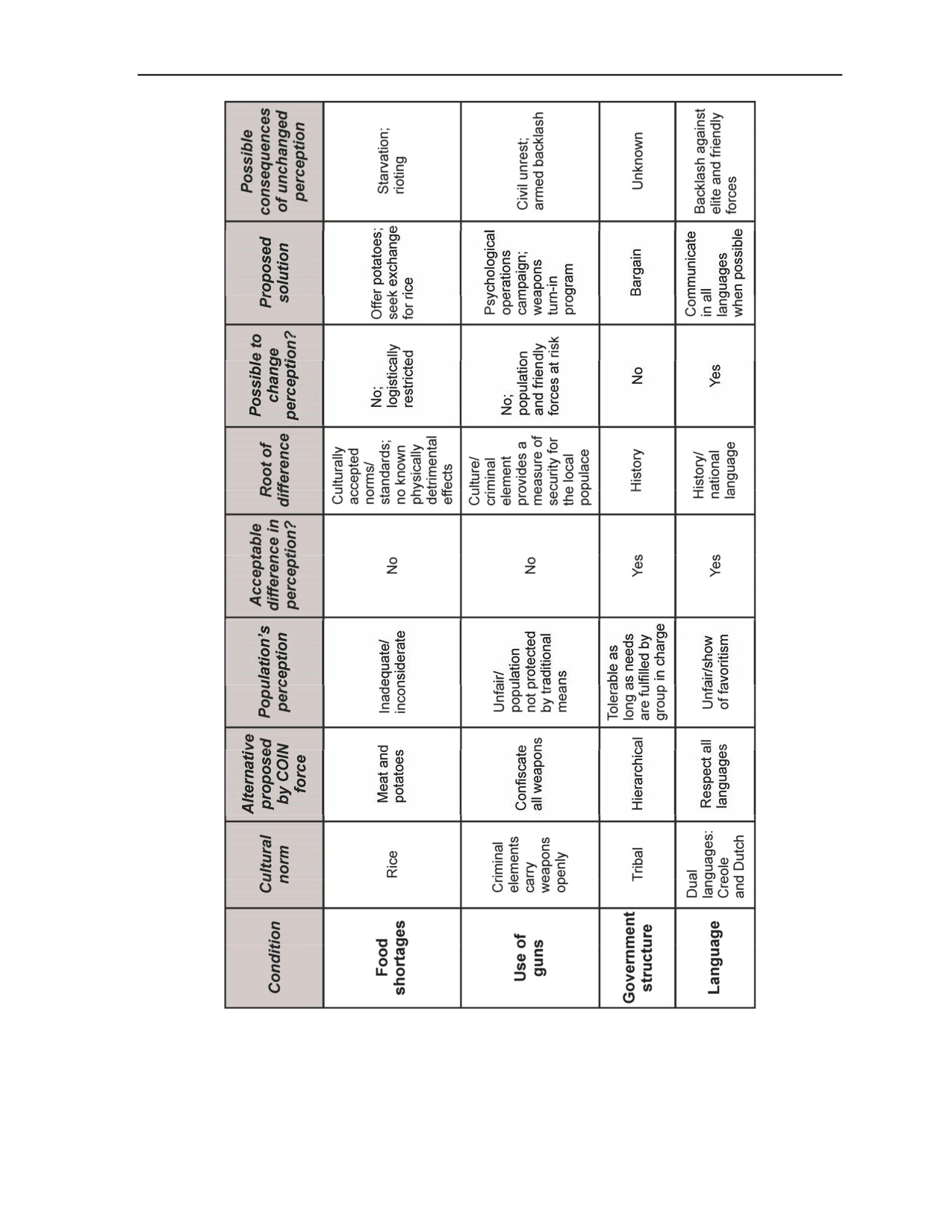 | Condition | Cultural norm | Alternative proposed by COIN force | Population's perception | Acceptable difference in perception? | Root of difference | Possible to change perception? | Proposed solution | Possible consequences of unchanged perception |
|---|---|---|---|---|---|---|---|---|
| Food shortages | Rice | Meat and potatoes | Inadequate/ inconsiderate | No | Culturally accepted norms/ standards; no known physically detrimental effects | No; logistically restricted | Offer potatoes; seek exchange for rice | Starvation; rioting |
| Use of guns | Criminal elements carry weapons openly | Confiscate all weapons | Unfair/ population not protected by traditional means | No | Culture/ criminal element provides a measure of security for the local populace | No; population and friendly forces at risk | Psychological operations campaign; weapons turn-in program | Civil unrest; armed backlash |
| Government structure | Tribal | Hierarchical | Tolerable as long as needs are fulfilled by group in charge | Yes | History | No | Bargain | Unknown |
| Language | Dual languages: Creole and Dutch | Respect all languages | Unfair/show of favoritism | Yes | History/ national language | Yes | Communicate in all languages when possible | Backlash against elite and friendly forces |